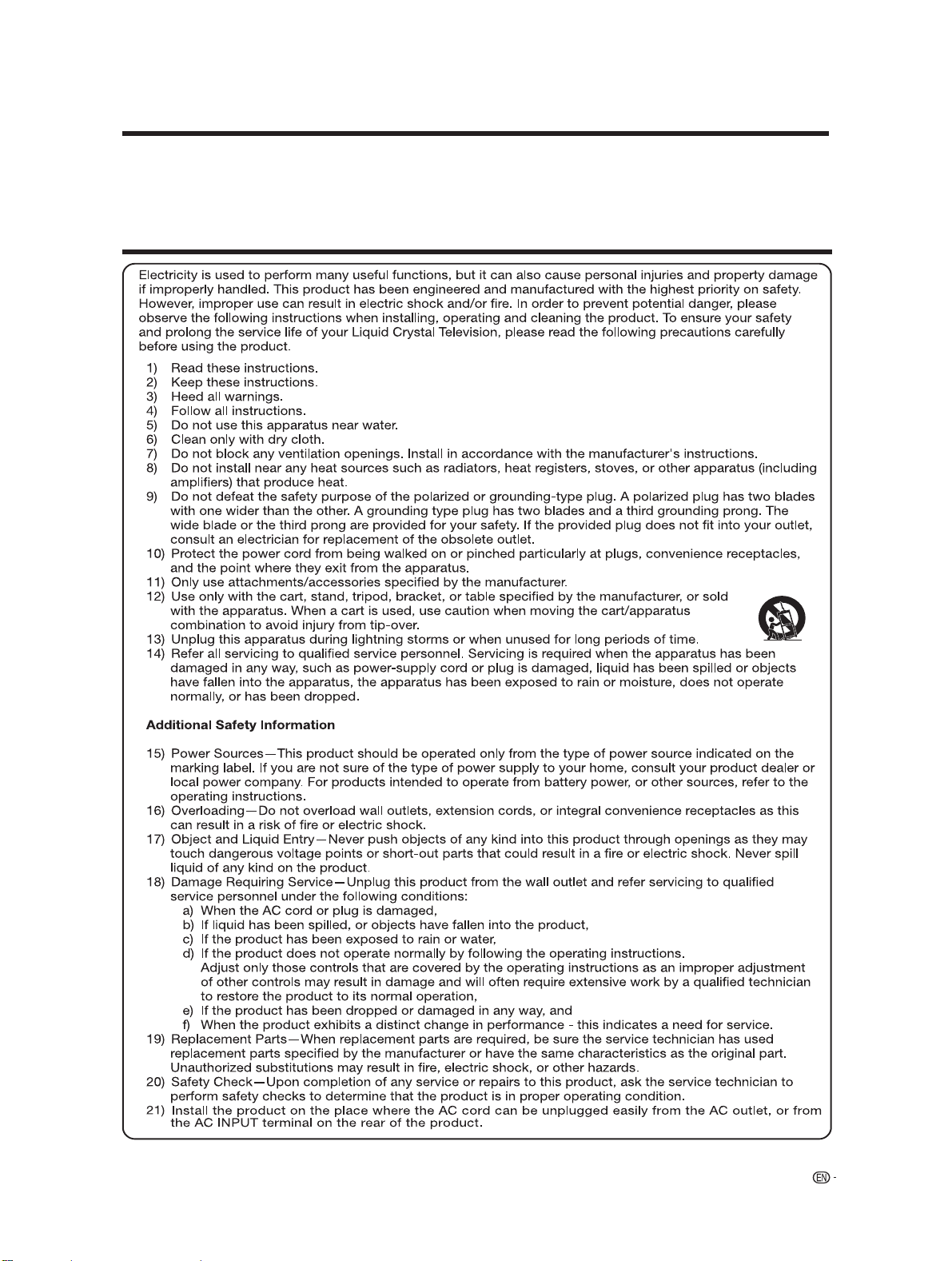 Electricity is used to perform many useful functions, but it can also cause personal injuries and property damage if improperly handled. This product has been engineered and manufactured with the highest priority on safety. However, improper use can result in electric shock and/or fire. In order to prevent potential danger, please observe the following instructions when installing, operating and cleaning the product. To ensure your safety and prolong the service life of your Liquid Crystal Television, please read the following precautions carefully before using the product.

1) Read these instructions.
2) Keep these instructions.
3) Heed all warnings.
4) Follow all instructions.
5) Do not use this apparatus near water.
6) Clean only with dry cloth.
7) Do not block any ventilation openings. Install in accordance with the manufacturer's instructions.
8) Do not install near any heat sources such as radiators, heat registers, stoves, or other apparatus (including amplifiers) that produce heat.
9) Do not defeat the safety purpose of the polarized or grounding-type plug. A polarized plug has two blades with one wider than the other. A grounding type plug has two blades and a third grounding prong. The wide blade or the third prong are provided for your safety. If the provided plug does not fit into your outlet, consult an electrician for replacement of the obsolete outlet.
10) Protect the power cord from being walked on or pinched particularly at plugs, convenience receptacles, and the point where they exit from the apparatus.
11) Only use attachments/accessories specified by the manufacturer.
12) Use only with the cart, stand, tripod, bracket, or table specified by the manufacturer, or sold with the apparatus. When a cart is used, use caution when moving the cart/apparatus combination to avoid injury from tip-over.
13) Unplug this apparatus during lightning storms or when unused for long periods of time.
14) Refer all servicing to qualified service personnel. Servicing is required when the apparatus has been damaged in any way, such as power-supply cord or plug is damaged, liquid has been spilled or objects have fallen into the apparatus, the apparatus has been exposed to rain or moisture, does not operate normally, or has been dropped.

Additional Safety Information

15) Power Sources—This product should be operated only from the type of power source indicated on the marking label. If you are not sure of the type of power supply to your home, consult your product dealer or local power company. For products intended to operate from battery power, or other sources, refer to the operating instructions.
16) Overloading—Do not overload wall outlets, extension cords, or integral convenience receptacles as this can result in a risk of fire or electric shock.
17) Object and Liquid Entry—Never push objects of any kind into this product through openings as they may touch dangerous voltage points or short-out parts that could result in a fire or electric shock. Never spill liquid of any kind on the product.
18) Damage Requiring Service—Unplug this product from the wall outlet and refer servicing to qualified service personnel under the following conditions:
a) When the AC cord or plug is damaged,
b) If liquid has been spilled, or objects have fallen into the product,
c) If the product has been exposed to rain or water,
d) If the product does not operate normally by following the operating instructions. Adjust only those controls that are covered by the operating instructions as an improper adjustment of other controls may result in damage and will often require extensive work by a qualified technician to restore the product to its normal operation,
e) If the product has been dropped or damaged in any way, and
f) When the product exhibits a distinct change in performance - this indicates a need for service.
19) Replacement Parts—When replacement parts are required, be sure the service technician has used replacement parts specified by the manufacturer or have the same characteristics as the original part. Unauthorized substitutions may result in fire, electric shock, or other hazards.
20) Safety Check—Upon completion of any service or repairs to this product, ask the service technician to perform safety checks to determine that the product is in proper operating condition.
21) Install the product on the place where the AC cord can be unplugged easily from the AC outlet, or from the AC INPUT terminal on the rear of the product.

EN -